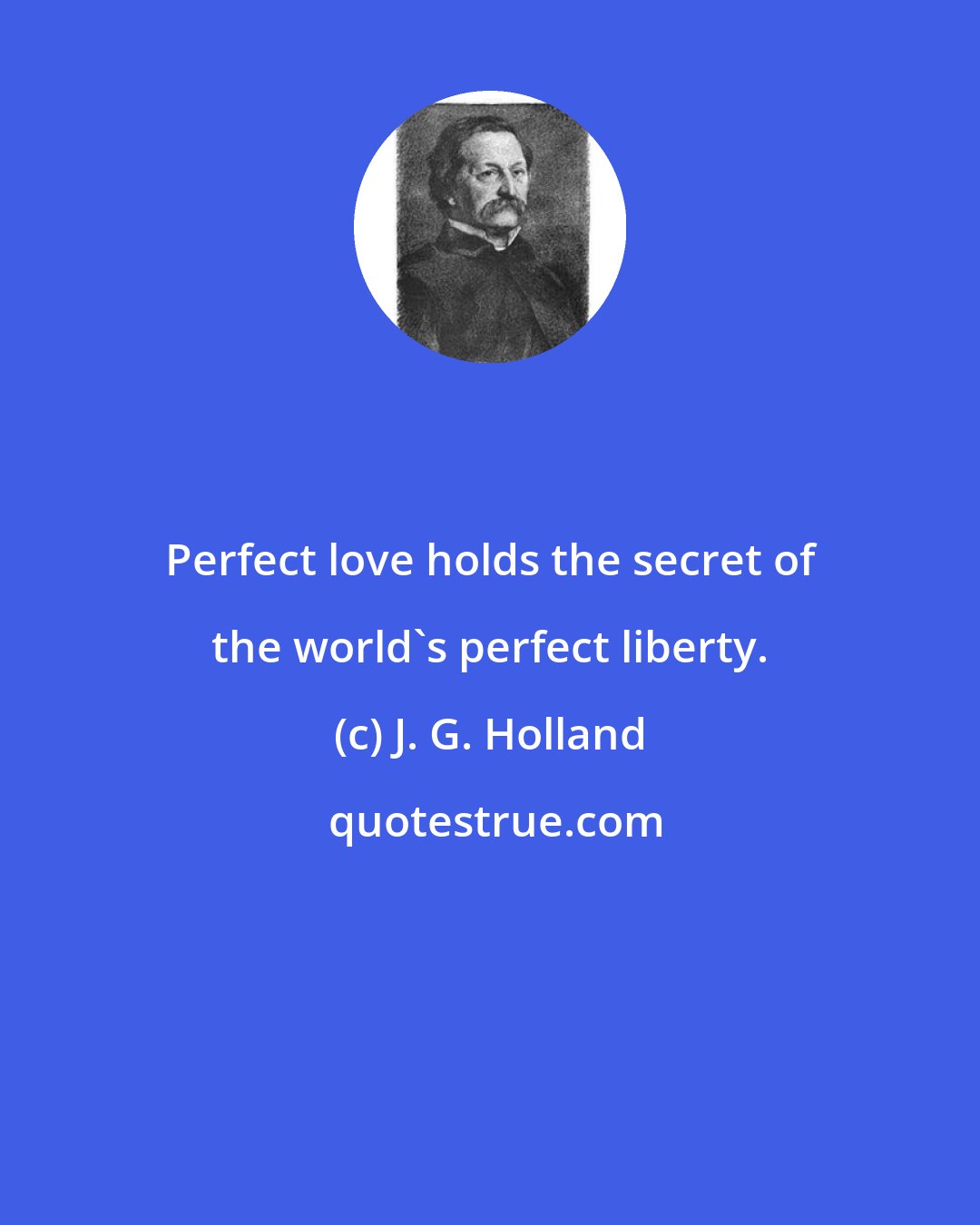 Perfect love holds the secret of the world`s perfect liberty.

(c) J. G. Holland

quotestrue.com